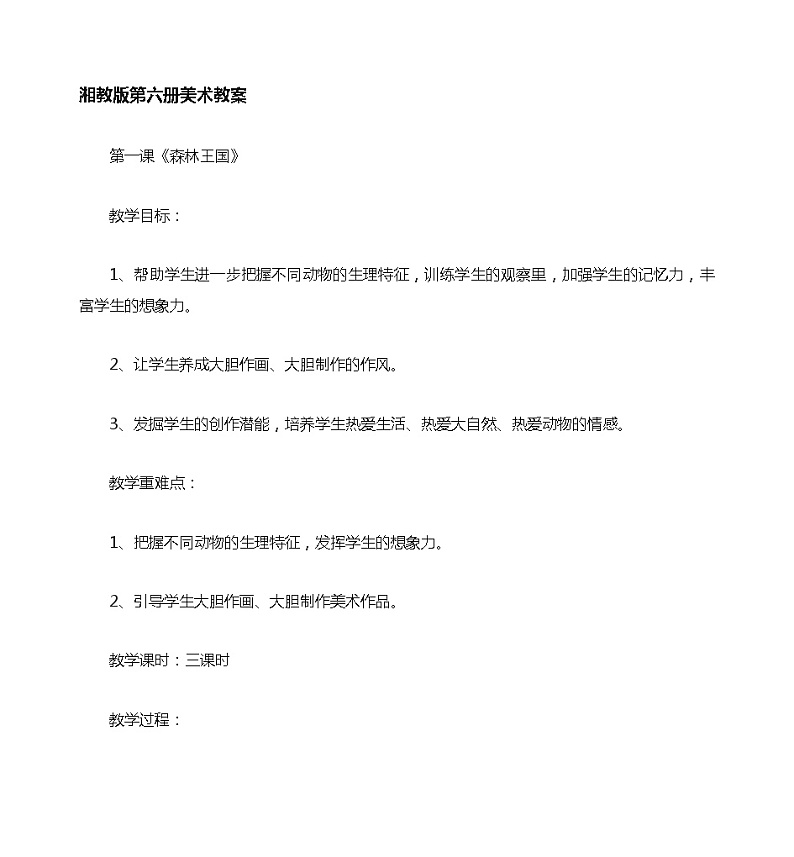 湘教版第六册美术教案

第一课《森林王国》

教学目标：

1、帮助学生进一步把握不同动物的生理特征，训练学生的观察里，加强学生的记忆力，丰富学生的想象力。

2、让学生养成大胆作画、大胆制作的作风。

3、发掘学生的创作潜能，培养学生热爱生活、热爱大自然、热爱动物的情感。

教学重难点：

1、把握不同动物的生理特征，发挥学生的想象力。

2、引导学生大胆作画、大胆制作美术作品。

教学课时：三课时

教学过程：